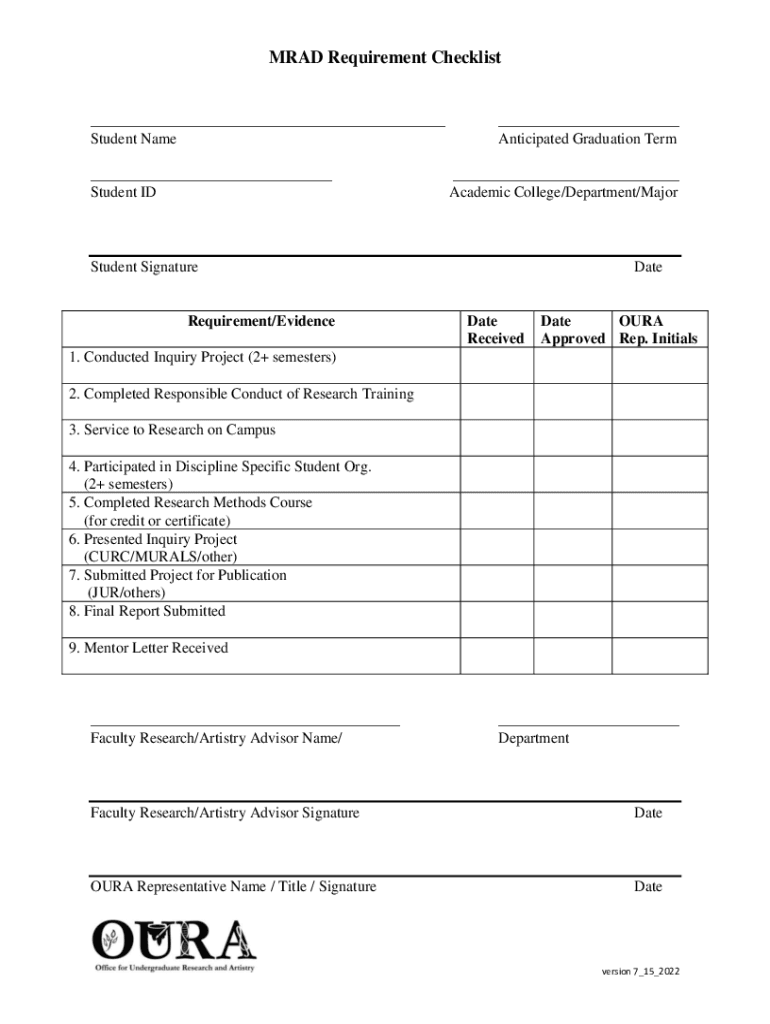 MRAD Requirement Checklist

Student Name

Anticipated Graduation Term

Student ID

Academic College/Department/Major

Student Signature

Date

| Requirement/Evidence | Date Received | Date Approved | OURA Rep. Initials |
|---|---|---|---|
| 1. Conducted Inquiry Project (2+ semesters) | | | |
| 2. Completed Responsible Conduct of Research Training | | | |
| 3. Service to Research on Campus | | | |
| 4. Participated in Discipline Specific Student Org. (2+ semesters) | | | |
| 5. Completed Research Methods Course (for credit or certificate) | | | |
| 6. Presented Inquiry Project (CURC/MURALS/other) | | | |
| 7. Submitted Project for Publication (JUR/others) | | | |
| 8. Final Report Submitted | | | |
| 9. Mentor Letter Received | | | |

Faculty Research/Artistry Advisor Name/

Department

Faculty Research/Artistry Advisor Signature

Date

OURA Representative Name / Title / Signature

Date

OURA
Office for Undergraduate Research and Artistry

version 7_15_2022